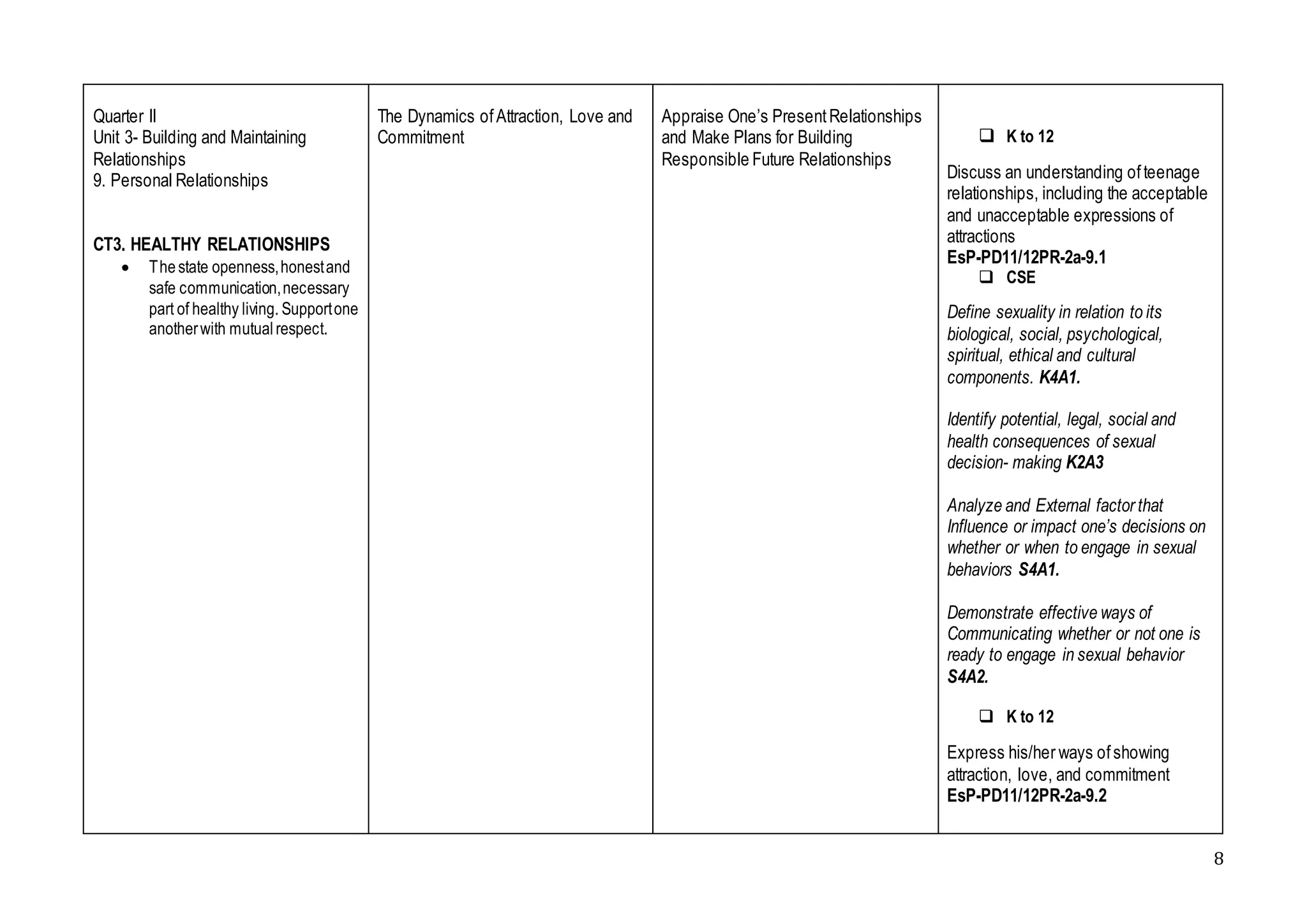 | Quarter II Unit 3- Building and Maintaining Relationships 9. Personal Relationships CT3. HEALTHY RELATIONSHIPS • The state openness, honest and safe communication, necessary part of healthy living. Support one another with mutual respect. | The Dynamics of Attraction, Love and Commitment | Appraise One's Present Relationships and Make Plans for Building Responsible Future Relationships | ☐ K to 12 Discuss an understanding of teenage relationships, including the acceptable and unacceptable expressions of attractions EsP-PD11/12PR-2a-9.1 ☐ CSE Define sexuality in relation to its biological, social, psychological, spiritual, ethical and cultural components. K4A1. Identify potential, legal, social and health consequences of sexual decision- making K2A3 Analyze and External factor that Influence or impact one's decisions on whether or when to engage in sexual behaviors S4A1. Demonstrate effective ways of Communicating whether or not one is ready to engage in sexual behavior S4A2. ☐ K to 12 Express his/her ways of showing attraction, love, and commitment EsP-PD11/12PR-2a-9.2 |
|---|---|---|---|

8